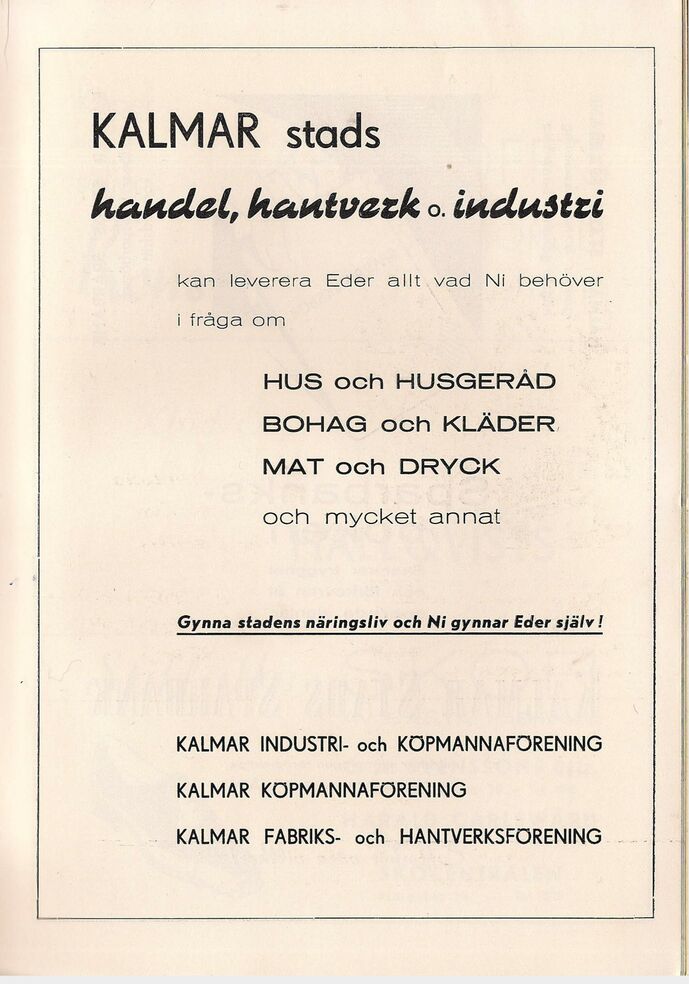 KALMAR stads

handel, hantverk o. industri

kan leverera Eder allt vad Ni behöver i fråga om

HUS och HUSGERÅD

BOHAG och KLÄDER

MAT och DRYCK

och mycket annat

Gynna stadens näringsliv och Ni gynnar Eder själv!

KALMAR INDUSTRI- och KÖPMANNAFÖRENING

KALMAR KÖPMANNAFÖRENING

KALMAR FABRIKS- och HANTVERKSFÖRENING